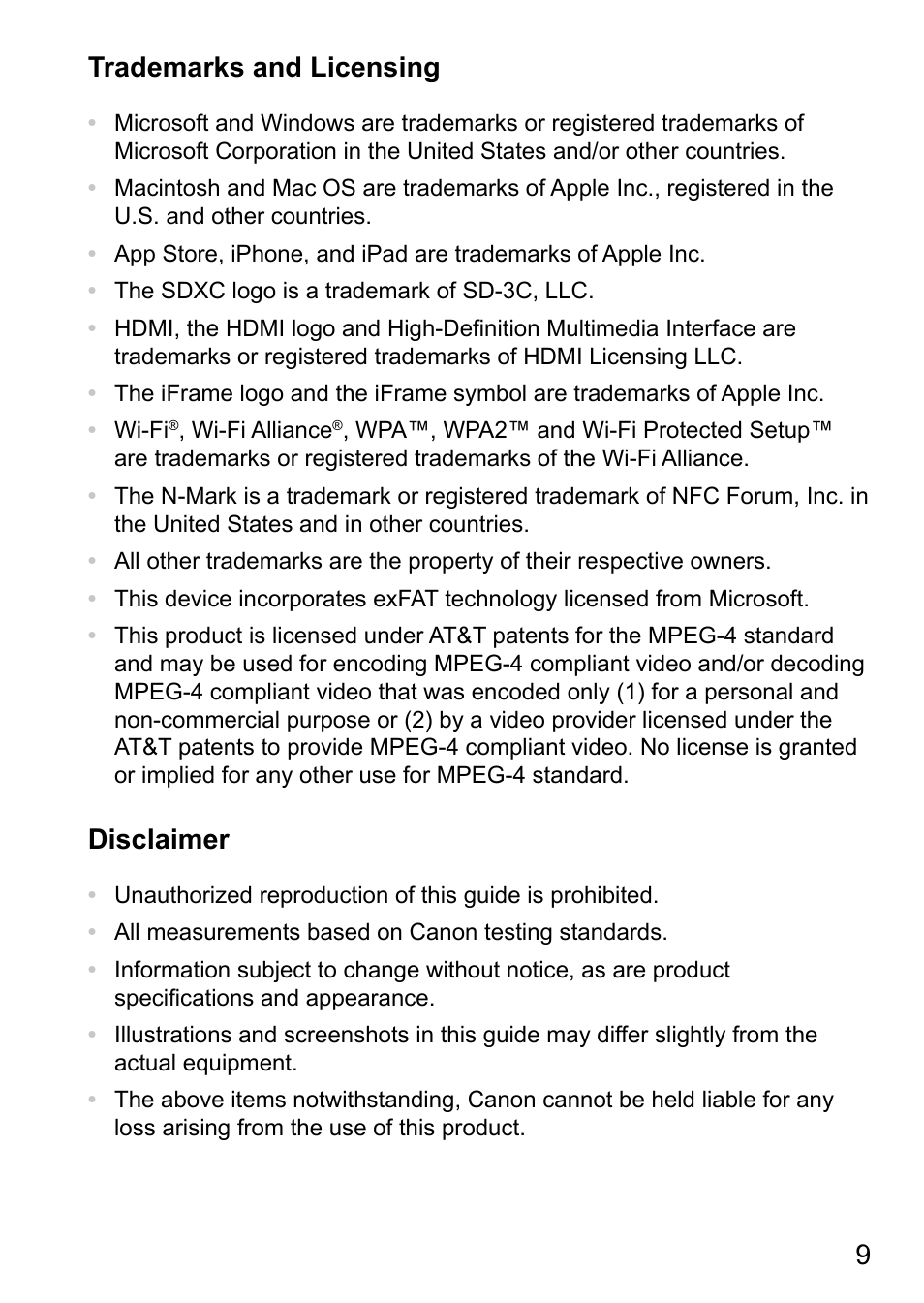 Trademarks and Licensing

• Microsoft and Windows are trademarks or registered trademarks of Microsoft Corporation in the United States and/or other countries.

• Macintosh and Mac OS are trademarks of Apple Inc., registered in the U.S. and other countries.

• App Store, iPhone, and iPad are trademarks of Apple Inc.

• The SDXC logo is a trademark of SD-3C, LLC.

• HDMI, the HDMI logo and High-Definition Multimedia Interface are trademarks or registered trademarks of HDMI Licensing LLC.

• The iFrame logo and the iFrame symbol are trademarks of Apple Inc.

• Wi-Fi®, Wi-Fi Alliance®, WPA™, WPA2™ and Wi-Fi Protected Setup™ are trademarks or registered trademarks of the Wi-Fi Alliance.

• The N-Mark is a trademark or registered trademark of NFC Forum, Inc. in the United States and in other countries.

• All other trademarks are the property of their respective owners.

• This device incorporates exFAT technology licensed from Microsoft.

• This product is licensed under AT&T patents for the MPEG-4 standard and may be used for encoding MPEG-4 compliant video and/or decoding MPEG-4 compliant video that was encoded only (1) for a personal and non-commercial purpose or (2) by a video provider licensed under the AT&T patents to provide MPEG-4 compliant video. No license is granted or implied for any other use for MPEG-4 standard.

Disclaimer

• Unauthorized reproduction of this guide is prohibited.

• All measurements based on Canon testing standards.

• Information subject to change without notice, as are product specifications and appearance.

• Illustrations and screenshots in this guide may differ slightly from the actual equipment.

• The above items notwithstanding, Canon cannot be held liable for any loss arising from the use of this product.

9